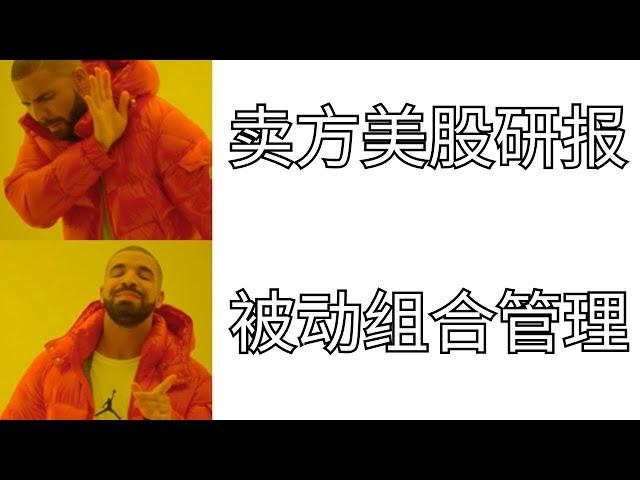 卖方美股研报

被动组合管理